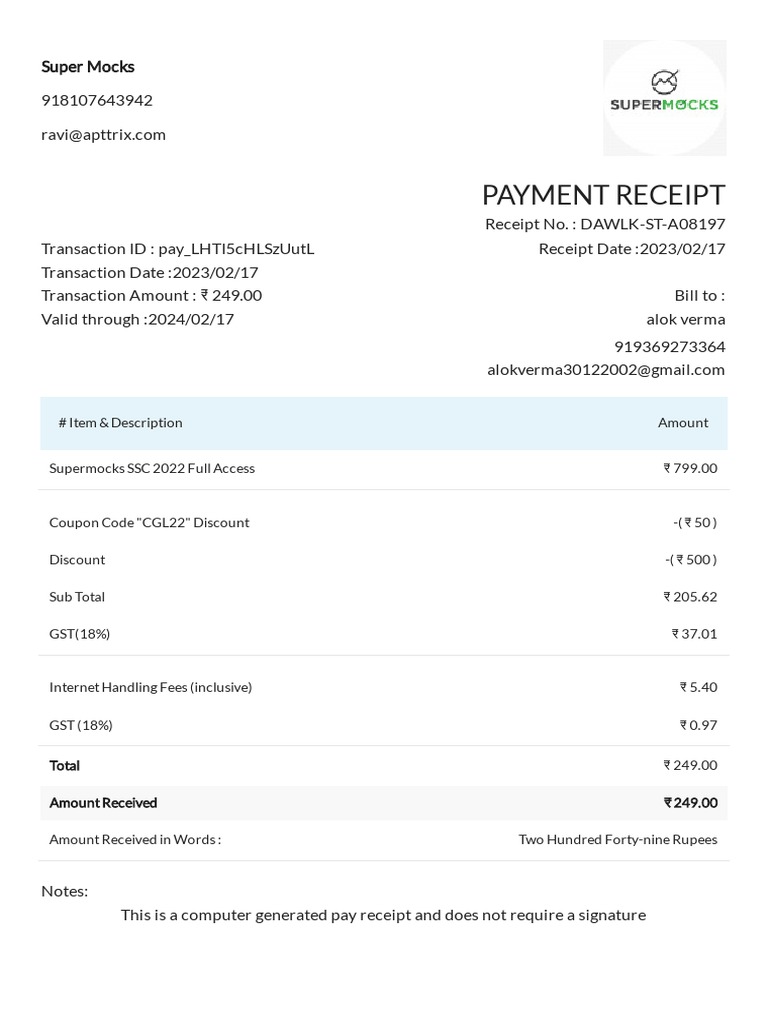 Super Mocks

918107643942

ravi@apttrix.com

SUPERMOCKS

PAYMENT RECEIPT

Receipt No. : DAWLK-ST-A08197

Receipt Date :2023/02/17

Transaction ID : pay_LHTI5cHLSzUutL
Transaction Date :2023/02/17
Transaction Amount : ₹ 249.00
Valid through :2024/02/17

Bill to :
alok verma
919369273364
alokverma30122002@gmail.com

| # Item & Description | Amount |
|---|---|
| Supermocks SSC 2022 Full Access | ₹ 799.00 |
| Coupon Code "CGL22" Discount | -( ₹ 50 ) |
| Discount | -( ₹ 500 ) |
| Sub Total | ₹ 205.62 |
| GST(18%) | ₹ 37.01 |
| Internet Handling Fees (inclusive) | ₹ 5.40 |
| GST (18%) | ₹ 0.97 |
| Total | ₹ 249.00 |
| Amount Received | ₹ 249.00 |
| Amount Received in Words : | Two Hundred Forty-nine Rupees |

Notes:

This is a computer generated pay receipt and does not require a signature